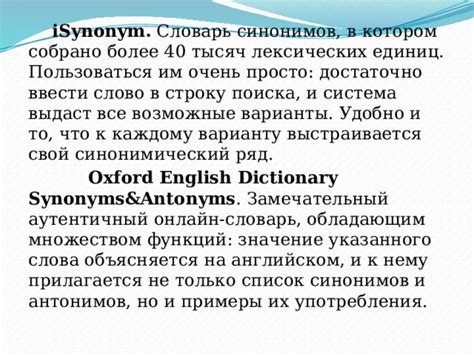 iSynonym. Словарь синонимов, в котором собрано более 40 тысяч лексических единиц. Пользоваться им очень просто: достаточно ввести слово в строку поиска, и система выдаст все возможные варианты. Удобно и то, что к каждому варианту выстраивается свой синонимический ряд.

Oxford English Dictionary Synonyms&Antonyms. Замечательный аутентичный онлайн-словарь, обладающим множеством функций: значение указанного слова объясняется на английском, и к нему прилагается не только список синонимов и антонимов, но и примеры их употребления.